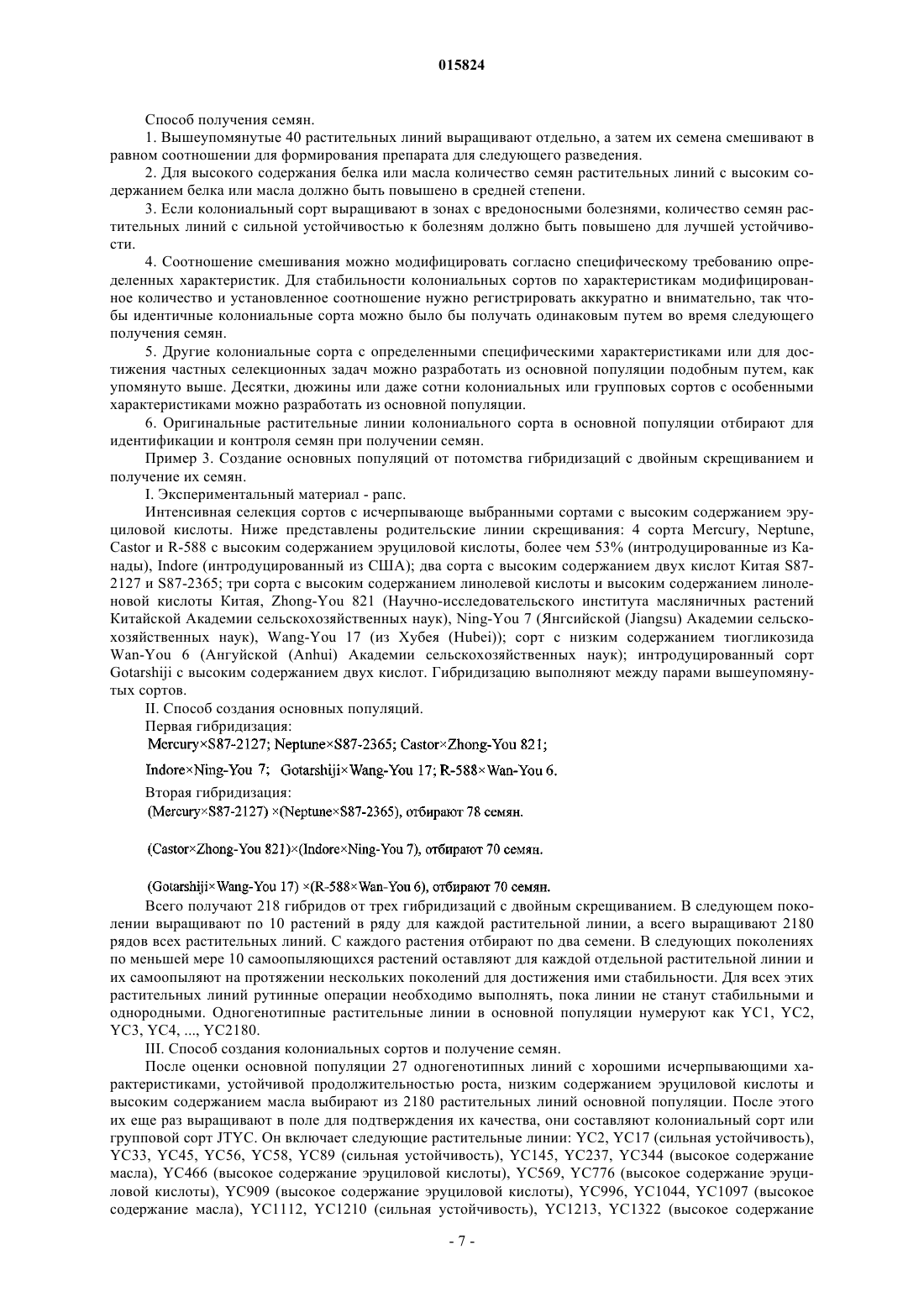 015824

Способ получения семян.

1. Вышеупомянутые 40 растительных линий выращивают отдельно, а затем их семена смешивают в равном соотношении для формирования препарата для следующего разведения.

2. Для высокого содержания белка или масла количество семян растительных линий с высоким содержанием белка или масла должно быть повышено в средней степени.

3. Если колониальный сорт выращивают в зонах с вредоносными болезнями, количество семян растительных линий с сильной устойчивостью к болезням должно быть повышено для лучшей устойчивости.

4. Соотношение смешивания можно модифицировать согласно специфическому требованию определенных характеристик. Для стабильности колониальных сортов по характеристикам модифицированное количество и установленное соотношение нужно регистрировать аккуратно и внимательно, так чтобы идентичные колониальные сорта можно было бы получать одинаковым путем во время следующего получения семян.

5. Другие колониальные сорта с определенными специфическими характеристиками или для достижения частных селекционных задач можно разработать из основной популяции подобным путем, как упомянуто выше. Десятки, дюжины или даже сотни колониальных или групповых сортов с особенными характеристиками можно разработать из основной популяции.

6. Оригинальные растительные линии колониального сорта в основной популяции отбирают для идентификации и контроля семян при получении семян.

Пример 3. Создание основных популяций от потомства гибридизаций с двойным скрещиванием и получение их семян.

I. Экспериментальный материал - рапс.

Интенсивная селекция сортов с исчерпывающе выбранными сортами с высоким содержанием эруциловой кислоты. Ниже представлены родительские линии скрещивания: 4 сорта Mercury, Neptune, Castor и R-588 с высоким содержанием эруциловой кислоты, более чем 53% (интродуцированные из Канады), Indore (интродуцированный из США); два сорта с высоким содержанием двух кислот Китая S87-2127 и S87-2365; три сорта с высоким содержанием линолевой кислоты и высоким содержанием линоленовой кислоты Китая, Zhong-You 821 (Научно-исследовательского института масляничных растений Китайской Академии сельскохозяйственных наук), Ning-You 7 (Янгсийской (Jiangsu) Академии сельскохозяйственных наук), Wang-You 17 (из Хубея (Hubei)); сорт с низким содержанием тиогликозида Wan-You 6 (Ангуйской (Anhui) Академии сельскохозяйственных наук); интродуцированный сорт Gotarshiji с высоким содержанием двух кислот. Гибридизацию выполняют между парами вышеупомянутых сортов.

II. Способ создания основных популяций.

Первая гибридизация:

Mercury×S87-2127; Neptune×S87-2365; Castor×Zhong-You 821;

Indore×Ning-You 7; Gotarshiji×Wang-You 17; R-588×Wan-You 6.

Вторая гибридизация:

(Mercury×S87-2127) ×(Neptune×S87-2365), отбирают 78 семян.

(Castor×Zhong-You 821)×(Indore×Ning-You 7), отбирают 70 семян.

(Gotarshiji×Wang-You 17) ×(R-588×Wan-You 6), отбирают 70 семян.

Всего получают 218 гибридов от трех гибридизаций с двойным скрещиванием. В следующем поколении выращивают по 10 растений в ряду для каждой растительной линии, а всего выращивают 2180 рядов всех растительных линий. С каждого растения отбирают по два семени. В следующих поколениях по меньшей мере 10 самоопыляющихся растений оставляют для каждой отдельной растительной линии и их самоопыляют на протяжении нескольких поколений для достижения ими стабильности. Для всех этих растительных линий рутинные операции необходимо выполнять, пока линии не станут стабильными и однородными. Одногенотипные растительные линии в основной популяции нумеруют как YC1, YC2, YC3, YC4, ..., YC2180.

III. Способ создания колониальных сортов и получение семян.

После оценки основной популяции 27 одногенотипных линий с хорошими исчерпывающими характеристиками, устойчивой продолжительностью роста, низким содержанием эруциловой кислоты и высоким содержанием масла выбирают из 2180 растительных линий основной популяции. После этого их еще раз выращивают в поле для подтверждения их качества, они составляют колониальный сорт или групповой сорт JTYC. Он включает следующие растительные линии: YC2, YC17 (сильная устойчивость), YC33, YC45, YC56, YC58, YC89 (сильная устойчивость), YC145, YC237, YC344 (высокое содержание масла), YC466 (высокое содержание эруциловой кислоты), YC569, YC776 (высокое содержание эруциловой кислоты), YC909 (высокое содержание эруциловой кислоты), YC996, YC1044, YC1097 (высокое содержание масла), YC1112, YC1210 (сильная устойчивость), YC1213, YC1322 (высокое содержание

- 7 -